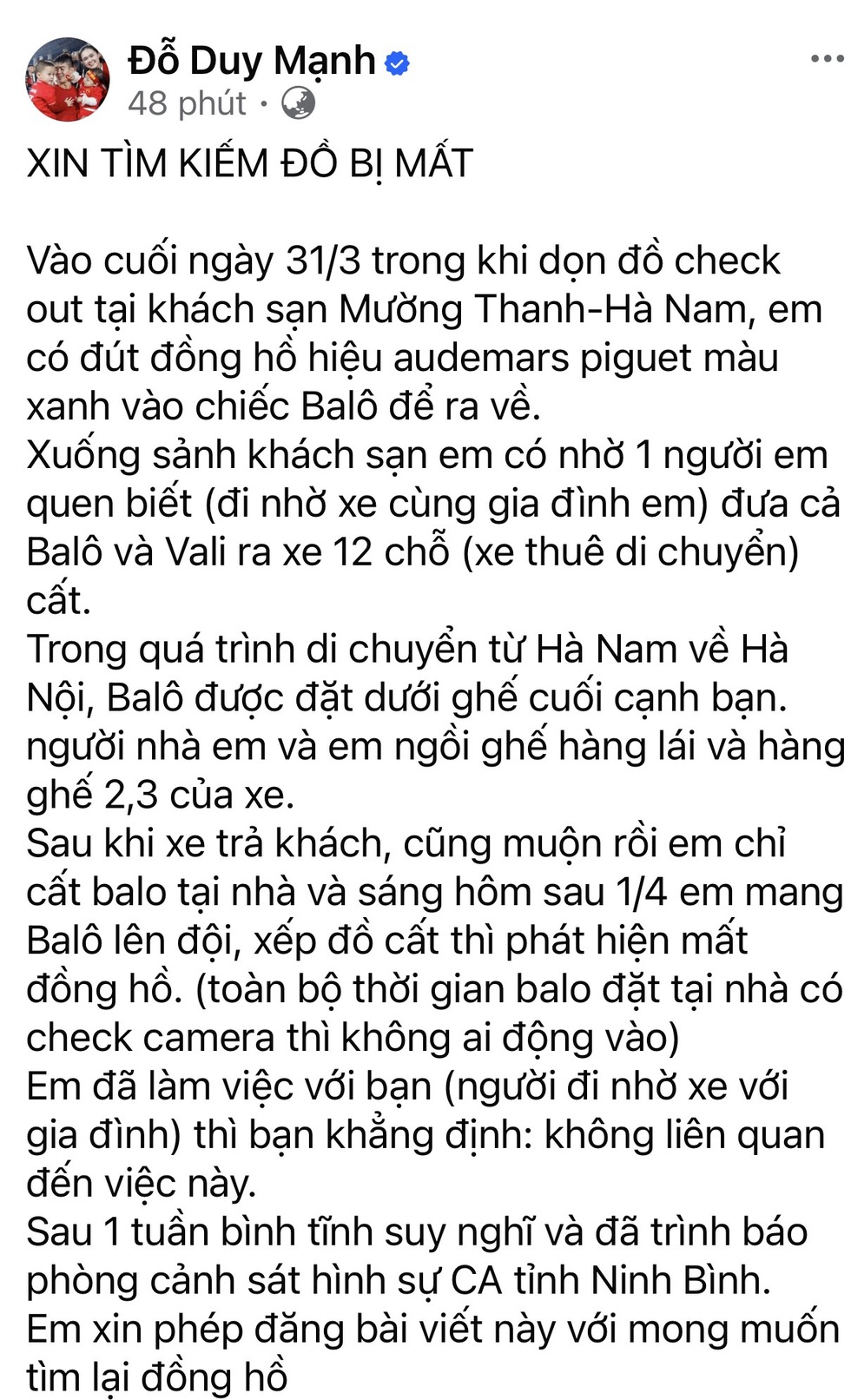 Đỗ Duy Mạnh
48 phút ·

XIN TÌM KIẾM ĐỒ BỊ MẤT

Vào cuối ngày 31/3 trong khi dọn đồ check out tại khách sạn Mường Thanh-Hà Nam, em có đút đồng hồ hiệu audemars piguet màu xanh vào chiếc Balô để ra về.
Xuống sảnh khách sạn em có nhờ 1 người em quen biết (đi nhờ xe cùng gia đình em) đưa cả Balô và Vali ra xe 12 chỗ (xe thuê di chuyển) cất.
Trong quá trình di chuyển từ Hà Nam về Hà Nội, Balô được đặt dưới ghế cuối cạnh bạn. người nhà em và em ngồi ghế hàng lái và hàng ghế 2,3 của xe.
Sau khi xe trả khách, cũng muộn rồi em chỉ cất balo tại nhà và sáng hôm sau 1/4 em mang Balô lên đội, xếp đồ cất thì phát hiện mất đồng hồ. (toàn bộ thời gian balo đặt tại nhà có check camera thì không ai động vào)
Em đã làm việc với bạn (người đi nhờ xe với gia đình) thì bạn khẳng định: không liên quan đến việc này.
Sau 1 tuần bình tĩnh suy nghĩ và đã trình báo phòng cảnh sát hình sự CA tỉnh Ninh Bình.
Em xin phép đăng bài viết này với mong muốn tìm lại đồng hồ